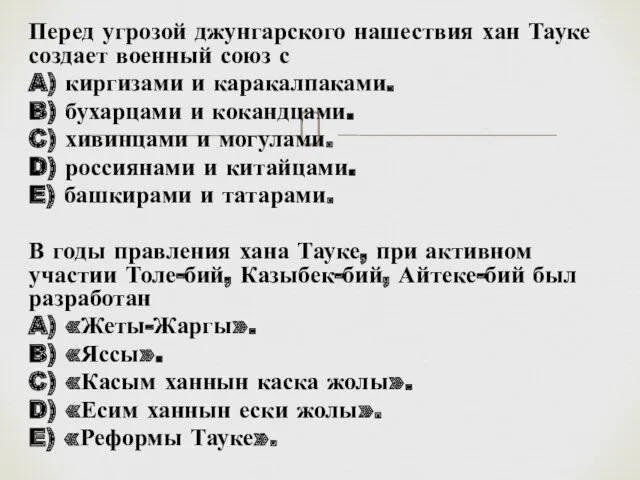 Перед угрозой джунгарского нашествия хан Тауке создает военный союз с
A) киргизами и каракалпаками.
B) бухарцами и кокандцами.
C) хивинцами и могулами.
D) россиянами и китайцами.
E) башкирами и татарами.

В годы правления хана Тауке, при активном участии Толе-бий, Казыбек-бий, Айтеке-бий был разработан
A) «Жеты-Жаргы».
B) «Яссы».
C) «Касым ханнын каска жолы».
D) «Есим ханнын ески жолы».
E) «Реформы Тауке».